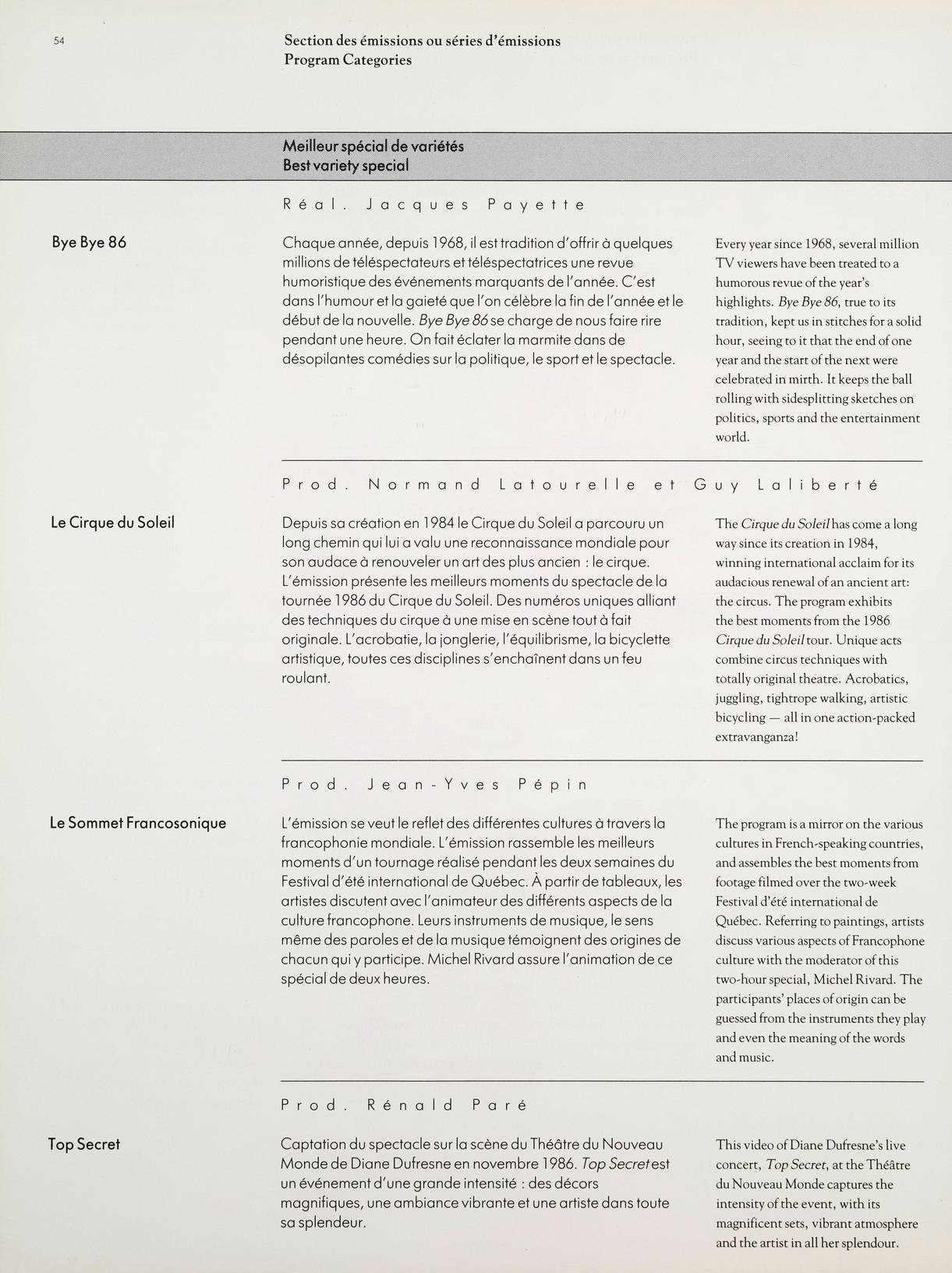 54

Section des émissions ou séries d'émissions
Program Categories

Meilleur spécial de variétés
Best variety special

Réal. Jacques Payette

Bye Bye 86

Chaque année, depuis 1968, il est tradition d'offrir à quelques millions de téléspectateurs et téléspectatrices une revue humoristique des événements marquants de l'année. C'est dans l'humour et la gaieté que l'on célèbre la fin de l'année et le début de la nouvelle. Bye Bye 86 se charge de nous faire rire pendant une heure. On fait éclater la marmite dans de désopilantes comédies sur la politique, le sport et le spectacle.

Every year since 1968, several million TV viewers have been treated to a humorous revue of the year's highlights. Bye Bye 86, true to its tradition, kept us in stitches for a solid hour, seeing to it that the end of one year and the start of the next were celebrated in mirth. It keeps the ball rolling with sidesplitting sketches on politics, sports and the entertainment world.

Prod. Normand Latourelle et Guy Laliberté

Le Cirque du Soleil

Depuis sa création en 1984 le Cirque du Soleil a parcouru un long chemin qui lui a valu une reconnaissance mondiale pour son audace à renouveler un art des plus ancien : le cirque. L'émission présente les meilleurs moments du spectacle de la tournée 1986 du Cirque du Soleil. Des numéros uniques alliant des techniques du cirque à une mise en scène tout à fait originale. L'acrobatie, la jonglerie, l'équilibrisme, la bicyclette artistique, toutes ces disciplines s'enchaînent dans un feu roulant.

The Cirque du Soleil has come a long way since its creation in 1984, winning international acclaim for its audacious renewal of an ancient art: the circus. The program exhibits the best moments from the 1986 Cirque du Soleil tour. Unique acts combine circus techniques with totally original theatre. Acrobatics, juggling, tightrope walking, artistic bicycling — all in one action-packed extravanganza!

Prod. Jean-Yves Pépin

Le Sommet Francosonique

L'émission se veut le reflet des différentes cultures à travers la francophonie mondiale. L'émission rassemble les meilleurs moments d'un tournage réalisé pendant les deux semaines du Festival d'été international de Québec. À partir de tableaux, les artistes discutent avec l'animateur des différents aspects de la culture francophone. Leurs instruments de musique, le sens même des paroles et de la musique témoignent des origines de chacun qui y participe. Michel Rivard assure l'animation de ce spécial de deux heures.

The program is a mirror on the various cultures in French-speaking countries, and assembles the best moments from footage filmed over the two-week Festival d'été international de Québec. Referring to paintings, artists discuss various aspects of Francophone culture with the moderator of this two-hour special, Michel Rivard. The participants' places of origin can be guessed from the instruments they play and even the meaning of the words and music.

Prod. Rénald Paré

Top Secret

Captation du spectacle sur la scène du Théâtre du Nouveau Monde de Diane Dufresne en novembre 1986. Top Secret est un événement d'une grande intensité : des décors magnifiques, une ambiance vibrante et une artiste dans toute sa splendeur.

This video of Diane Dufresne's live concert, Top Secret, at the Théâtre du Nouveau Monde captures the intensity of the event, with its magnificent sets, vibrant atmosphere and the artist in all her splendour.